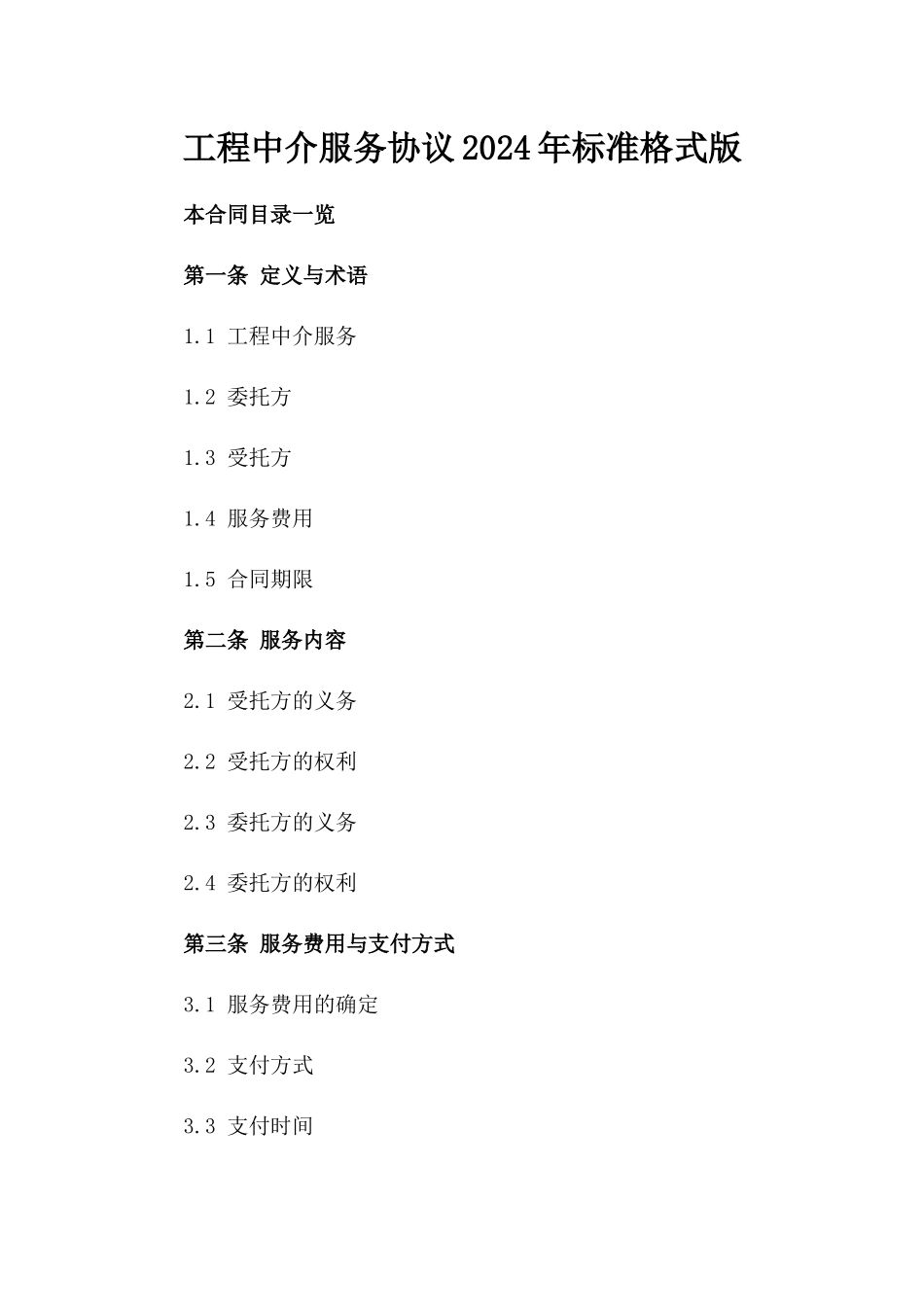 工程中介服务协议2024年标准格式版

本合同目录一览

第一条 定义与术语

1.1 工程中介服务

1.2 委托方

1.3 受托方

1.4 服务费用

1.5 合同期限

第二条 服务内容

2.1 受托方的义务

2.2 受托方的权利

2.3 委托方的义务

2.4 委托方的权利

第三条 服务费用与支付方式

3.1 服务费用的确定

3.2 支付方式

3.3 支付时间